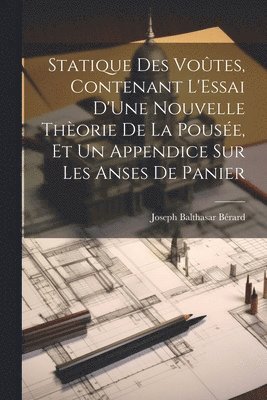 Statique Des Voûtes, Contenant L'Essai D'Une Nouvelle Thèorie De La Pousée, Et Un Appendice Sur Les Anses De Panier

Joseph Balthasar Bérard